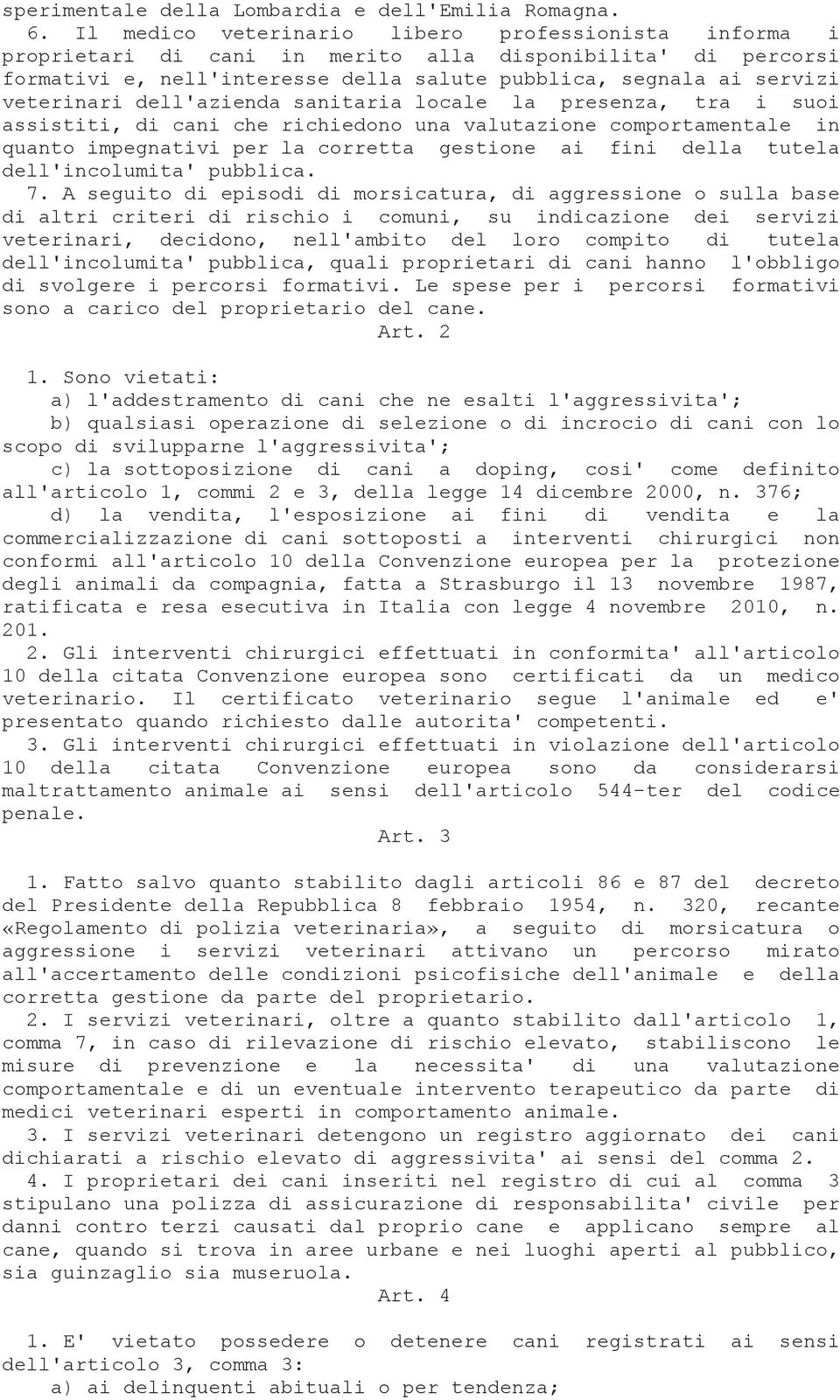 sperimentale della Lombardia e dell'Emilia Romagna.

6. Il medico veterinario libero professionista informa i proprietari di cani in merito alla disponibilita' di percorsi formativi e, nell'interesse della salute pubblica, segnala ai servizi veterinari dell'azienda sanitaria locale la presenza, tra i suoi assistiti, di cani che richiedono una valutazione comportamentale in quanto impegnativi per la corretta gestione ai fini della tutela dell'incolumita' pubblica.

7. A seguito di episodi di morsicatura, di aggressione o sulla base di altri criteri di rischio i comuni, su indicazione dei servizi veterinari, decidono, nell'ambito del loro compito di tutela dell'incolumita' pubblica, quali proprietari di cani hanno l'obbligo di svolgere i percorsi formativi. Le spese per i percorsi formativi sono a carico del proprietario del cane.

Art. 2

1. Sono vietati:

a) l'addestramento di cani che ne esalti l'aggressivita';

b) qualsiasi operazione di selezione o di incrocio di cani con lo scopo di svilupparne l'aggressivita';

c) la sottoposizione di cani a doping, cosi' come definito all'articolo 1, commi 2 e 3, della legge 14 dicembre 2000, n. 376;

d) la vendita, l'esposizione ai fini di vendita e la commercializzazione di cani sottoposti a interventi chirurgici non conformi all'articolo 10 della Convenzione europea per la protezione degli animali da compagnia, fatta a Strasburgo il 13 novembre 1987, ratificata e resa esecutiva in Italia con legge 4 novembre 2010, n. 201.

2. Gli interventi chirurgici effettuati in conformita' all'articolo 10 della citata Convenzione europea sono certificati da un medico veterinario. Il certificato veterinario segue l'animale ed e' presentato quando richiesto dalle autorita' competenti.

3. Gli interventi chirurgici effettuati in violazione dell'articolo 10 della citata Convenzione europea sono da considerarsi maltrattamento animale ai sensi dell'articolo 544-ter del codice penale.

Art. 3

1. Fatto salvo quanto stabilito dagli articoli 86 e 87 del decreto del Presidente della Repubblica 8 febbraio 1954, n. 320, recante «Regolamento di polizia veterinaria», a seguito di morsicatura o aggressione i servizi veterinari attivano un percorso mirato all'accertamento delle condizioni psicofisiche dell'animale e della corretta gestione da parte del proprietario.

2. I servizi veterinari, oltre a quanto stabilito dall'articolo 1, comma 7, in caso di rilevazione di rischio elevato, stabiliscono le misure di prevenzione e la necessita' di una valutazione comportamentale e di un eventuale intervento terapeutico da parte di medici veterinari esperti in comportamento animale.

3. I servizi veterinari detengono un registro aggiornato dei cani dichiarati a rischio elevato di aggressivita' ai sensi del comma 2.

4. I proprietari dei cani inseriti nel registro di cui al comma 3 stipulano una polizza di assicurazione di responsabilita' civile per danni contro terzi causati dal proprio cane e applicano sempre al cane, quando si trova in aree urbane e nei luoghi aperti al pubblico, sia guinzaglio sia museruola.

Art. 4

1. E' vietato possedere o detenere cani registrati ai sensi dell'articolo 3, comma 3:

a) ai delinquenti abituali o per tendenza;